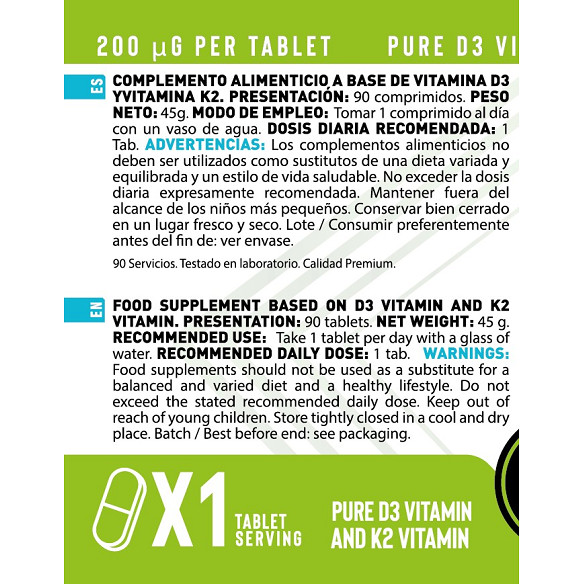 200 μG PER TABLET PURE D3 VI

ES

COMPLEMENTO ALIMENTICIO A BASE DE VITAMINA D3 YVITAMINA K2. PRESENTACIÓN: 90 comprimidos. PESO NETO: 45g. MODO DE EMPLEO: Tomar 1 comprimido al día con un vaso de agua. DOSIS DIARIA RECOMENDADA: 1 Tab. ADVERTENCIAS: Los complementos alimenticios no deben ser utilizados como sustitutos de una dieta variada y equilibrada y un estilo de vida saludable. No exceder la dosis diaria expresamente recomendada. Mantener fuera del alcance de los niños más pequeños. Conservar bien cerrado en un lugar fresco y seco. Lote / Consumir preferentemente antes del fin de: ver envase.

90 Servicios. Testado en laboratorio. Calidad Premium.

EN

FOOD SUPPLEMENT BASED ON D3 VITAMIN AND K2 VITAMIN. PRESENTATION: 90 tablets. NET WEIGHT: 45 g. RECOMMENDED USE: Take 1 tablet per day with a glass of water. RECOMMENDED DAILY DOSE: 1 tab. WARNINGS: Food supplements should not be used as a substitute for a balanced and varied diet and a healthy lifestyle. Do not exceed the stated recommended daily dose. Keep out of reach of young children. Store tightly closed in a cool and dry place. Batch / Best before end: see packaging.

X1 TABLET SERVING

PURE D3 VITAMIN AND K2 VITAMIN